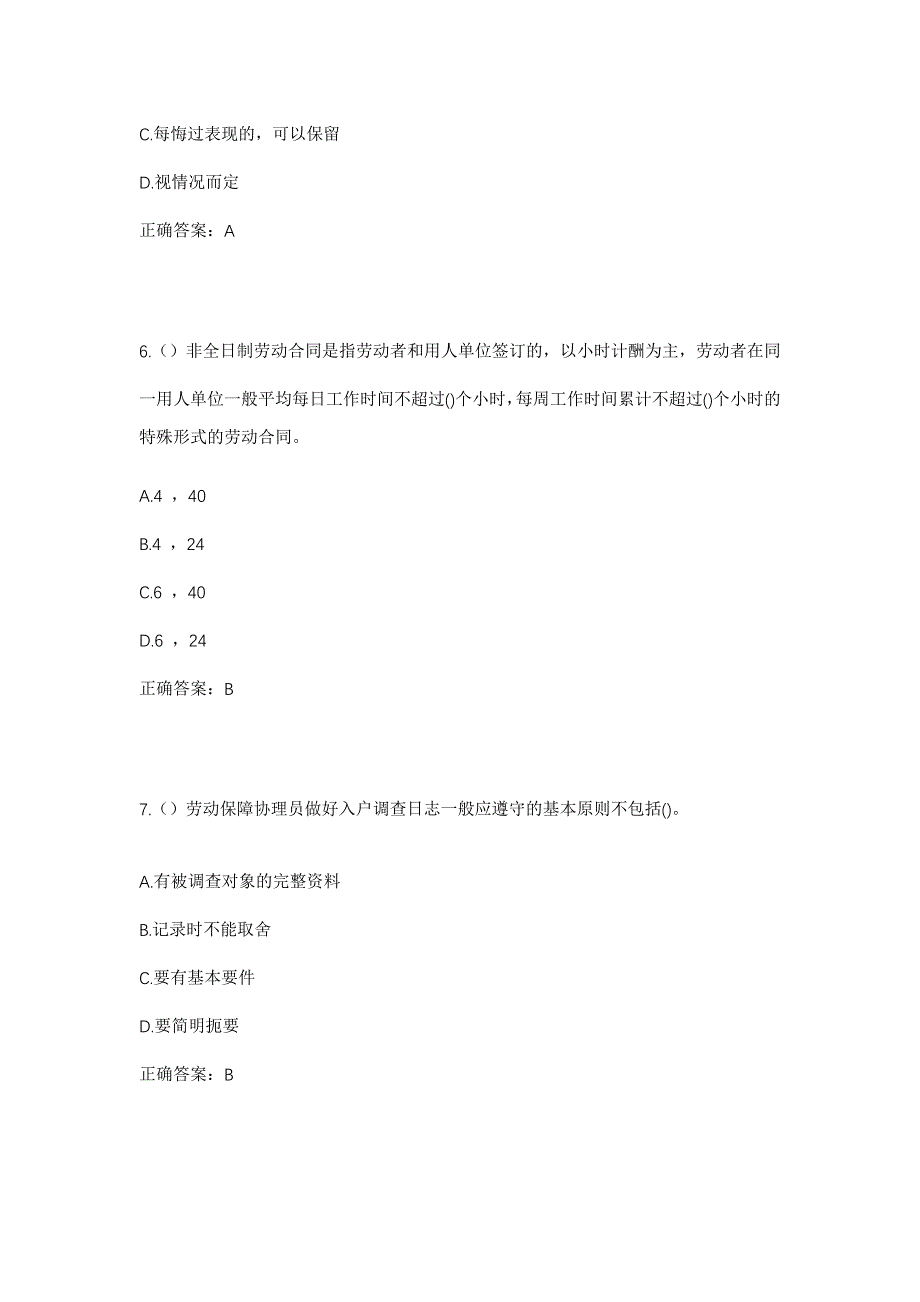 C.每悔过表现的，可以保留

D.视情况而定

正确答案：A

6.（）非全日制劳动合同是指劳动者和用人单位签订的，以小时计酬为主，劳动者在同一用人单位一般平均每日工作时间不超过()个小时，每周工作时间累计不超过()个小时的特殊形式的劳动合同。

A.4 ，40

B.4 ，24

C.6 ，40

D.6 ，24

正确答案：B

7.（）劳动保障协理员做好入户调查日志一般应遵守的基本原则不包括()。

A.有被调查对象的完整资料

B.记录时不能取舍

C.要有基本要件

D.要简明扼要

正确答案：B